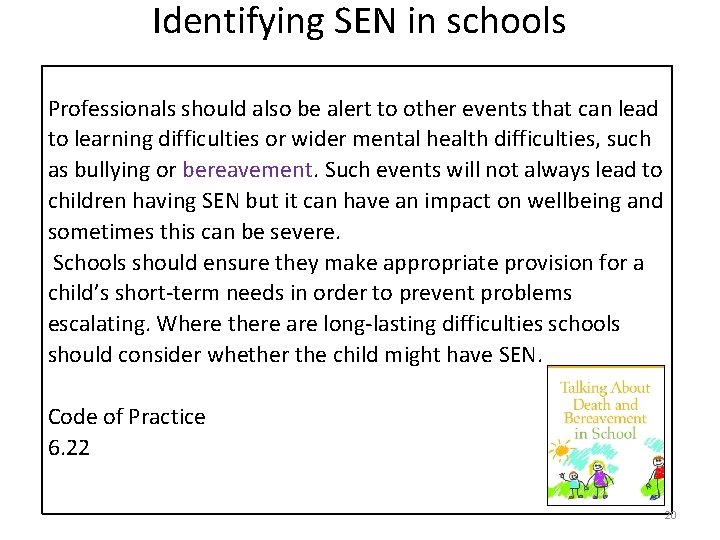 Identifying SEN in schools

Professionals should also be alert to other events that can lead to learning difficulties or wider mental health difficulties, such as bullying or bereavement. Such events will not always lead to children having SEN but it can have an impact on wellbeing and sometimes this can be severe.

Schools should ensure they make appropriate provision for a child's short-term needs in order to prevent problems escalating. Where there are long-lasting difficulties schools should consider whether the child might have SEN.

Code of Practice
6.22

Talking About Death and Bereavement in School

20